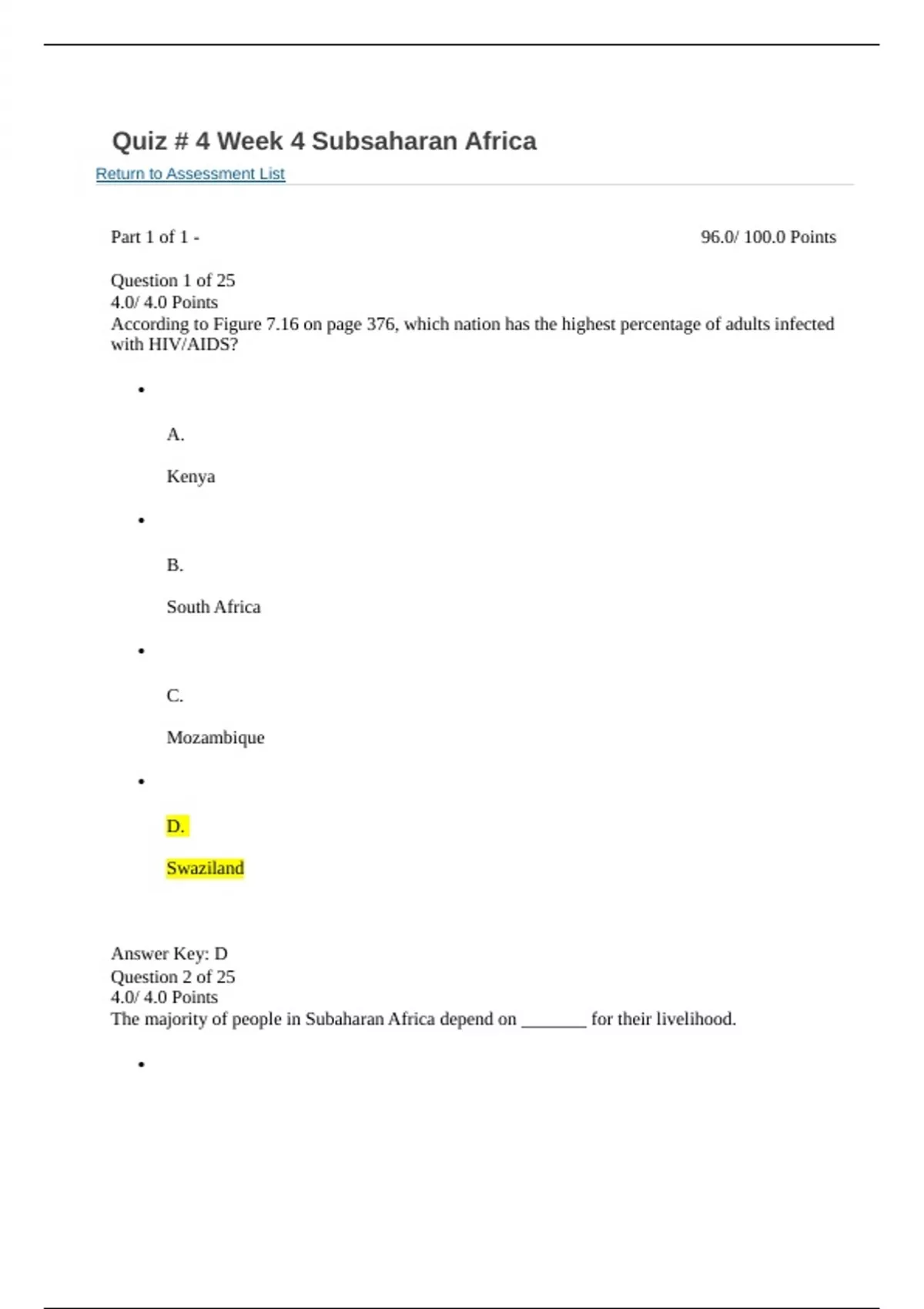 Quiz # 4 Week 4 Subsaharan Africa

Return to Assessment List

Part 1 of 1 -

96.0/ 100.0 Points

Question 1 of 25
4.0/ 4.0 Points
According to Figure 7.16 on page 376, which nation has the highest percentage of adults infected with HIV/AIDS?

•

A.

Kenya

•

B.

South Africa

•

C.

Mozambique

•

D.

Swaziland

Answer Key: D
Question 2 of 25
4.0/ 4.0 Points
The majority of people in Subaharan Africa depend on _______ for their livelihood.

•